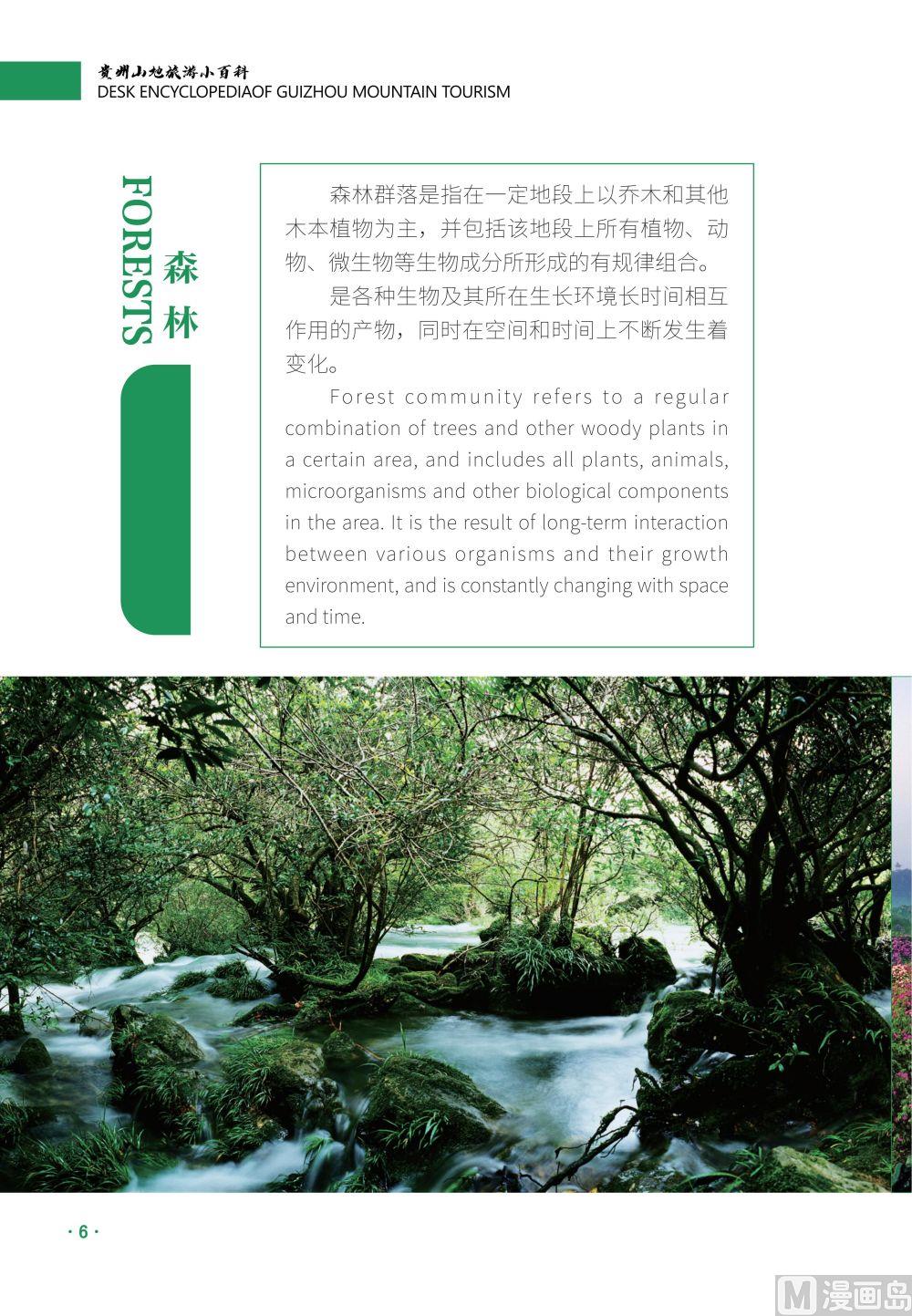 贵州山地旅游小百科
DESK ENCYCLOPEDIAOF GUIZHOU MOUNTAIN TOURISM

FORESTS
森林

森林群落是指在一定地段上以乔木和其他木本植物为主，并包括该地段上所有植物、动物、微生物等生物成分所形成的有规律组合。

是各种生物及其所在生长环境长时间相互作用的产物，同时在空间和时间上不断发生着变化。

Forest community refers to a regular combination of trees and other woody plants in a certain area, and includes all plants, animals, microorganisms and other biological components in the area. It is the result of long-term interaction between various organisms and their growth environment, and is constantly changing with space and time.

· 6 ·

M 漫画岛